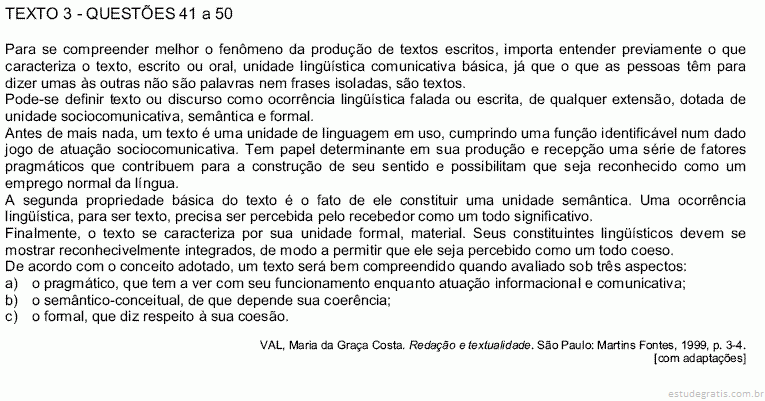 TEXTO 3 - QUESTÕES 41 a 50

Para se compreender melhor o fenômeno da produção de textos escritos, importa entender previamente o que caracteriza o texto, escrito ou oral, unidade lingüística comunicativa básica, já que o que as pessoas têm para dizer umas às outras não são palavras nem frases isoladas, são textos.
Pode-se definir texto ou discurso como ocorrência lingüística falada ou escrita, de qualquer extensão, dotada de unidade sociocomunicativa, semântica e formal.
Antes de mais nada, um texto é uma unidade de linguagem em uso, cumprindo uma função identificável num dado jogo de atuação sociocomunicativa. Tem papel determinante em sua produção e recepção uma série de fatores pragmáticos que contribuem para a construção de seu sentido e possibilitam que seja reconhecido como um emprego normal da língua.
A segunda propriedade básica do texto é o fato de ele constituir uma unidade semântica. Uma ocorrência lingüística, para ser texto, precisa ser percebida pelo recebedor como um todo significativo.
Finalmente, o texto se caracteriza por sua unidade formal, material. Seus constituintes lingüísticos devem se mostrar reconhecivelmente integrados, de modo a permitir que ele seja percebido como um todo coeso.
De acordo com o conceito adotado, um texto será bem compreendido quando avaliado sob três aspectos:
a) o pragmático, que tem a ver com seu funcionamento enquanto atuação informacional e comunicativa;
b) o semântico-conceitual, de que depende sua coerência;
c) o formal, que diz respeito à sua coesão.

VAL, Maria da Graça Costa. Redação e textualidade. São Paulo: Martins Fontes, 1999, p. 3-4.
[com adaptações]

estudegratis.com.br